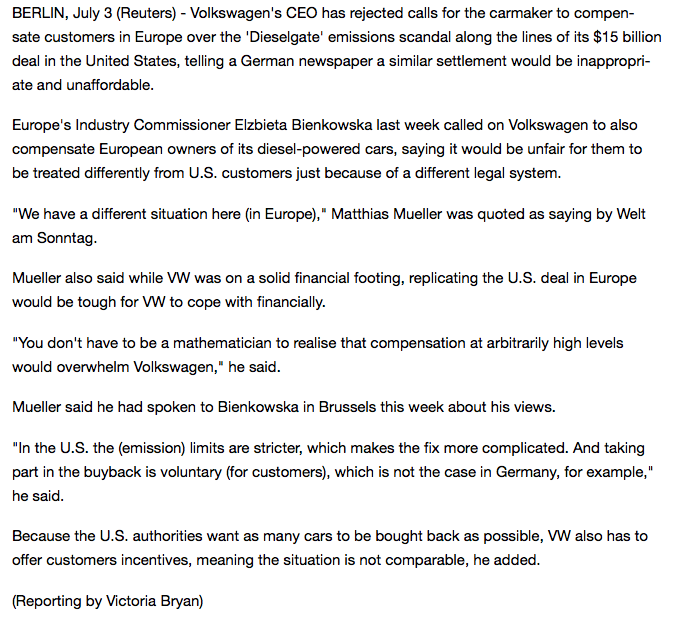 BERLIN, July 3 (Reuters) - Volkswagen's CEO has rejected calls for the carmaker to compensate customers in Europe over the 'Dieselgate' emissions scandal along the lines of its $15 billion deal in the United States, telling a German newspaper a similar settlement would be inappropriate and unaffordable.

Europe's Industry Commissioner Elzbieta Bienkowska last week called on Volkswagen to also compensate European owners of its diesel-powered cars, saying it would be unfair for them to be treated differently from U.S. customers just because of a different legal system.

"We have a different situation here (in Europe)," Matthias Mueller was quoted as saying by Welt am Sonntag.

Mueller also said while VW was on a solid financial footing, replicating the U.S. deal in Europe would be tough for VW to cope with financially.

"You don't have to be a mathematician to realise that compensation at arbitrarily high levels would overwhelm Volkswagen," he said.

Mueller said he had spoken to Bienkowska in Brussels this week about his views.

"In the U.S. the (emission) limits are stricter, which makes the fix more complicated. And taking part in the buyback is voluntary (for customers), which is not the case in Germany, for example," he said.

Because the U.S. authorities want as many cars to be bought back as possible, VW also has to offer customers incentives, meaning the situation is not comparable, he added.

(Reporting by Victoria Bryan)